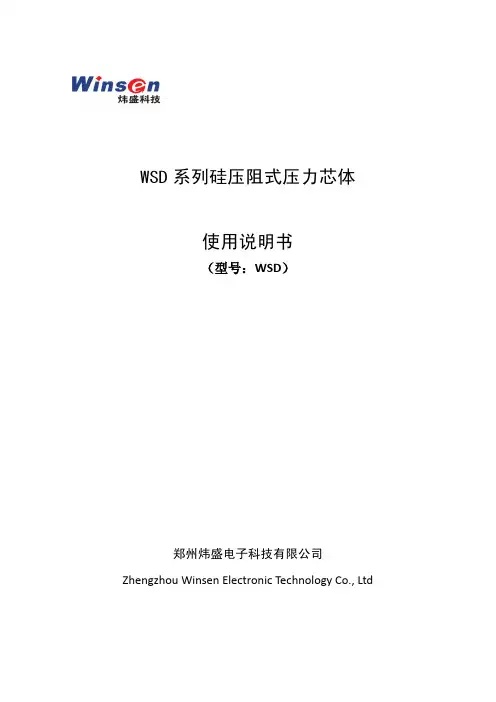 Winsen
炜盛科技

WSD系列硅压阻式压力芯体

使用说明书
（型号：WSD）

郑州炜盛电子科技有限公司
Zhengzhou Winsen Electronic Technology Co., Ltd